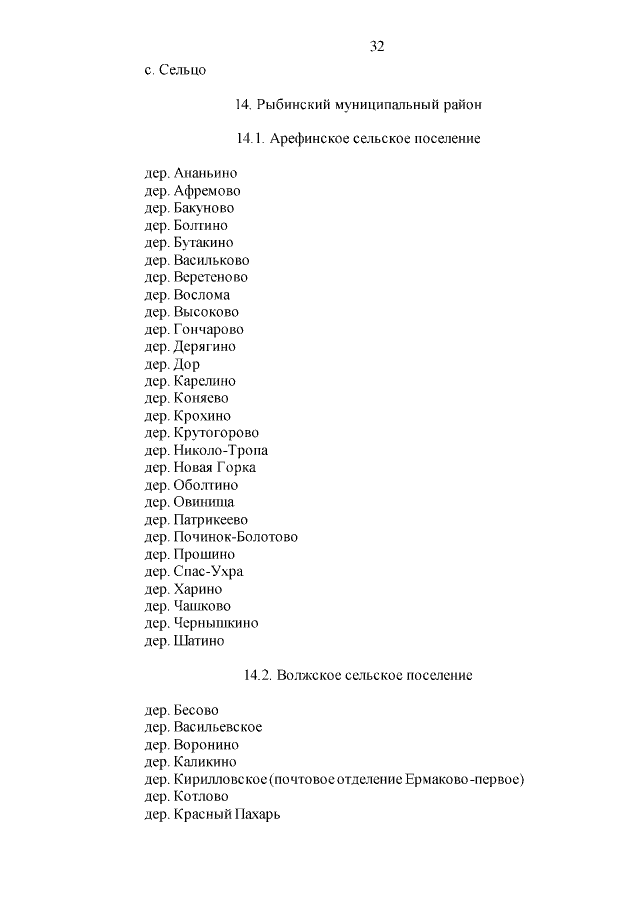 32

с. Сельцо

14. Рыбинский муниципальный район

14.1. Арефинское сельское поселение

дер. Ананьино
дер. Афремово
дер. Бакуново
дер. Болтино
дер. Бутакино
дер. Васильково
дер. Веретеново
дер. Вослома
дер. Высоково
дер. Гончарово
дер. Дерягино
дер. Дор
дер. Карелино
дер. Коняево
дер. Крохино
дер. Крутогорово
дер. Николо-Тропа
дер. Новая Горка
дер. Оболтино
дер. Овинища
дер. Патрикеево
дер. Починок-Болотово
дер. Прошино
дер. Спас-Ухра
дер. Харино
дер. Чашково
дер. Чернышкино
дер. Шатино

14.2. Волжское сельское поселение

дер. Бесово
дер. Васильевское
дер. Воронино
дер. Каликино
дер. Кирилловское (почтовое отделение Ермаково-первое)
дер. Котлово
дер. Красный Пахарь